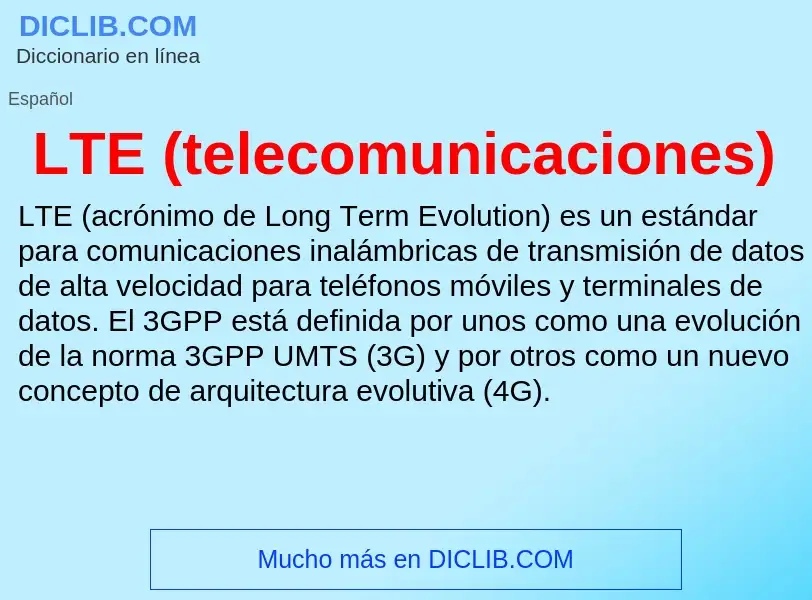 DICLIB.COM
Diccionario en línea

Español

LTE (telecomunicaciones)

LTE (acrónimo de Long Term Evolution) es un estándar para comunicaciones inalámbricas de transmisión de datos de alta velocidad para teléfonos móviles y terminales de datos. El 3GPP está definida por unos como una evolución de la norma 3GPP UMTS (3G) y por otros como un nuevo concepto de arquitectura evolutiva (4G).

Mucho más en DICLIB.COM